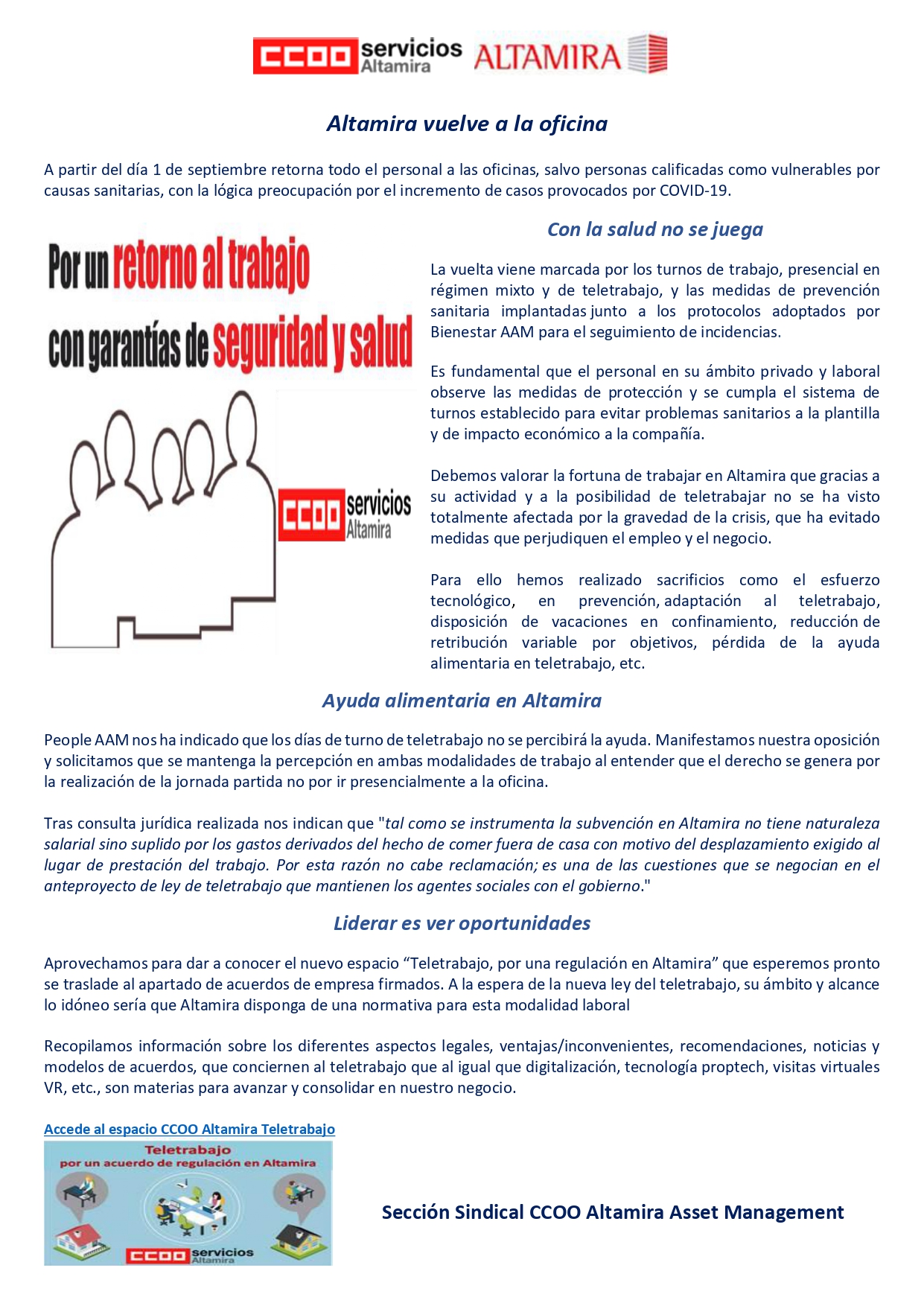 CCOO servicios Altamira ALTAMIRA

Altamira vuelve a la oficina

A partir del día 1 de septiembre retorna todo el personal a las oficinas, salvo personas calificadas como vulnerables por causas sanitarias, con la lógica preocupación por el incremento de casos provocados por COVID-19.

Por un retorno al trabajo con garantías de seguridad y salud

CCOO servicios Altamira

Con la salud no se juega

La vuelta viene marcada por los turnos de trabajo, presencial en régimen mixto y de teletrabajo, y las medidas de prevención sanitaria implantadas junto a los protocolos adoptados por Bienestar AAM para el seguimiento de incidencias.

Es fundamental que el personal en su ámbito privado y laboral observe las medidas de protección y se cumpla el sistema de turnos establecido para evitar problemas sanitarios a la plantilla y de impacto económico a la compañía.

Debemos valorar la fortuna de trabajar en Altamira que gracias a su actividad y a la posibilidad de teletrabajar no se ha visto totalmente afectada por la gravedad de la crisis, que ha evitado medidas que perjudiquen el empleo y el negocio.

Para ello hemos realizado sacrificios como el esfuerzo tecnológico, en prevención, adaptación al teletrabajo, disposición de vacaciones en confinamiento, reducción de retribución variable por objetivos, pérdida de la ayuda alimentaria en teletrabajo, etc.

Ayuda alimentaria en Altamira

People AAM nos ha indicado que los días de turno de teletrabajo no se percibirá la ayuda. Manifestamos nuestra oposición y solicitamos que se mantenga la percepción en ambas modalidades de trabajo al entender que el derecho se genera por la realización de la jornada partida no por ir presencialmente a la oficina.

Tras consulta jurídica realizada nos indican que "tal como se instrumenta la subvención en Altamira no tiene naturaleza salarial sino suplido por los gastos derivados del hecho de comer fuera de casa con motivo del desplazamiento exigido al lugar de prestación del trabajo. Por esta razón no cabe reclamación; es una de las cuestiones que se negocian en el anteproyecto de ley de teletrabajo que mantienen los agentes sociales con el gobierno."

Liderar es ver oportunidades

Aprovechamos para dar a conocer el nuevo espacio “Teletrabajo, por una regulación en Altamira” que esperemos pronto se traslade al apartado de acuerdos de empresa firmados. A la espera de la nueva ley del teletrabajo, su ámbito y alcance lo idóneo sería que Altamira disponga de una normativa para esta modalidad laboral

Recopilamos información sobre los diferentes aspectos legales, ventajas/inconvenientes, recomendaciones, noticias y modelos de acuerdos, que conciernen al teletrabajo que al igual que digitalización, tecnología proptech, visitas virtuales VR, etc., son materias para avanzar y consolidar en nuestro negocio.

Accede al espacio CCOO Altamira Teletrabajo

Teletrabajo
por un acuerdo de regulación en Altamira
CCOO servicios Altamira

Sección Sindical CCOO Altamira Asset Management